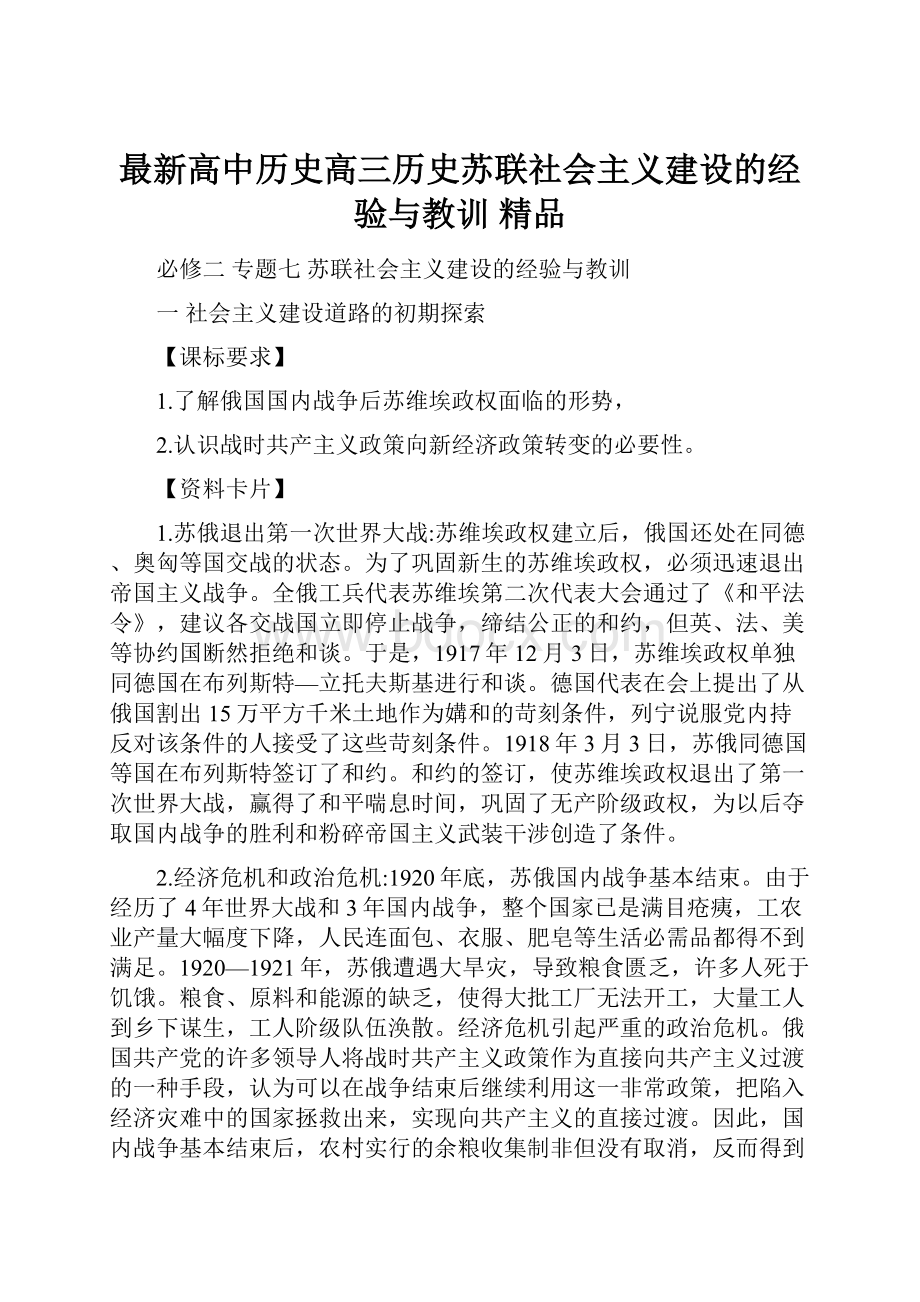 最新高中历史高三历史苏联社会主义建设的经验与教训 精品

必修二 专题七 苏联社会主义建设的经验与教训

一 社会主义建设道路的初期探索

【课标要求】

1.了解俄国国内战争后苏维埃政权面临的形势，

2.认识战时共产主义政策向新经济政策转变的必要性。

【资料卡片】

1.苏俄退出第一次世界大战:苏维埃政权建立后，俄国还处在同德、奥匈等国交战的状态。为了巩固新生的苏维埃政权，必须迅速退出帝国主义战争。全俄工兵代表苏维埃第二次代表大会通过了《和平法令》，建议各交战国立即停止战争，缔结公正的和约，但英、法、美等协约国断然拒绝和谈。于是，1917年12月3日，苏维埃政权单独同德国在布列斯特—立托夫斯基进行和谈。德国代表在会上提出了从俄国割出15万平方千米土地作为媾和的苛刻条件，列宁说服党内持反对该条件的人接受了这些苛刻条件。1918年3月3日，苏俄同德国等国在布列斯特签订了和约。和约的签订，使苏维埃政权退出了第一次世界大战，赢得了和平喘息时间，巩固了无产阶级政权，为以后夺取国内战争的胜利和粉碎帝国主义武装干涉创造了条件。

2.经济危机和政治危机:1920年底，苏俄国内战争基本结束。由于经历了4年世界大战和3年国内战争，整个国家已是满目疮痍，工农业产量大幅度下降，人民连面包、衣服、肥皂等生活必需品都得不到满足。1920—1921年，苏俄遭遇大旱灾，导致粮食匮乏，许多人死于饥饿。粮食、原料和能源的缺乏，使得大批工厂无法开工，大量工人到乡下谋生，工人阶级队伍涣散。经济危机引起严重的政治危机。俄国共产党的许多领导人将战时共产主义政策作为直接向共产主义过渡的一种手段，认为可以在战争结束后继续利用这一非常政策，把陷入经济灾难中的国家拯救出来，实现向共产主义的直接过渡。因此，国内战争基本结束后，农村实行的余粮收集制非但没有取消，反而得到